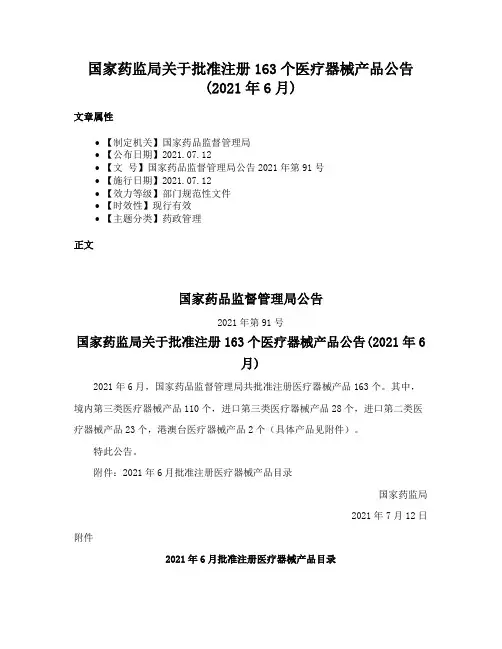 国家药监局关于批准注册 163 个医疗器械产品公告（2021 年 6 月）

文章属性

- 【制定机关】国家药品监督管理局
- 【公布日期】2021.07.12
- 【文　号】国家药品监督管理局公告 2021 年第 91 号
- 【施行日期】2021.07.12
- 【效力等级】部门规范性文件
- 【时效性】现行有效
- 【主题分类】药政管理

正文

国家药品监督管理局公告

2021 年第 91 号

国家药监局关于批准注册 163 个医疗器械产品公告(2021 年 6 月)

2021 年 6 月，国家药品监督管理局共批准注册医疗器械产品 163 个。其中，境内第三类医疗器械产品 110 个，进口第三类医疗器械产品 28 个，进口第二类医疗器械产品 23 个，港澳台医疗器械产品 2 个（具体产品见附件）。

特此公告。

附件：2021 年 6 月批准注册医疗器械产品目录

国家药监局

2021 年 7 月 12 日

附件

2021 年 6 月批准注册医疗器械产品目录